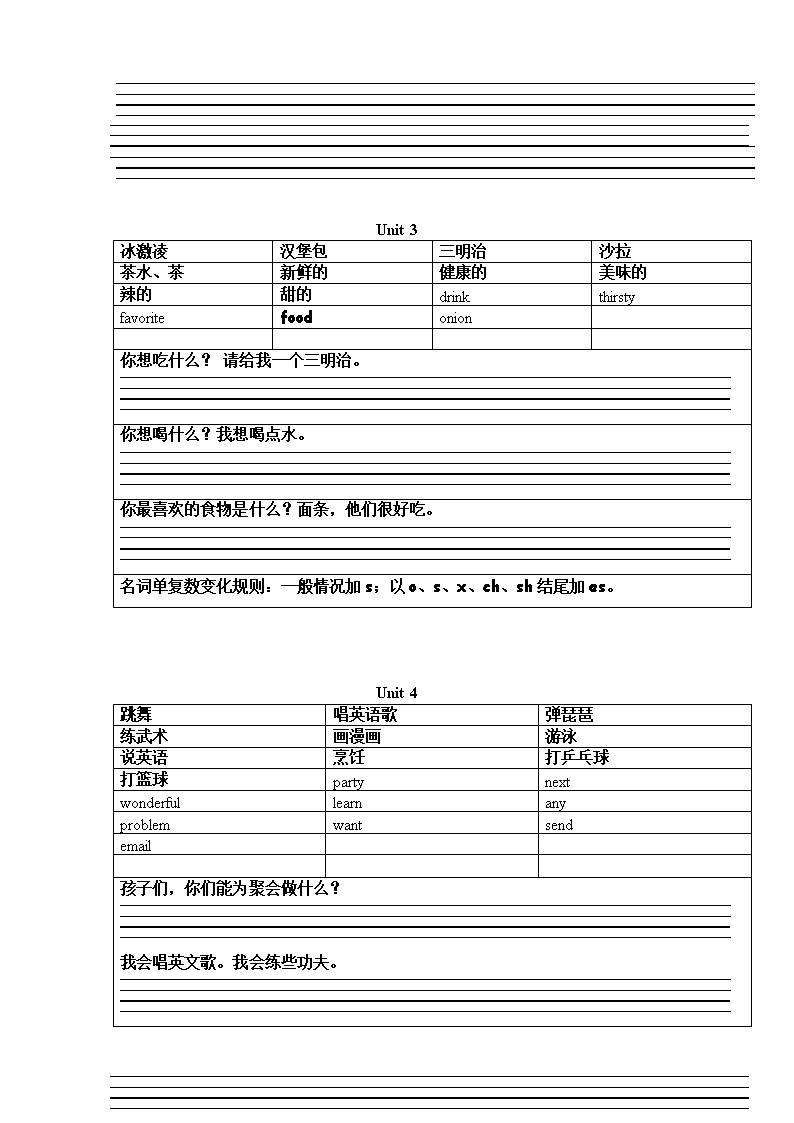 Unit 3

| 冰激凌 | 汉堡包 | 三明治 | 沙拉 |
|---|---|---|---|
| 茶水、茶 | 新鲜的 | 健康的 | 美味的 |
| 辣的 | 甜的 | drink | thirsty |
| favorite | food | onion | |
| | | | |

你想吃什么？ 请给我一个三明治。

你想喝什么？我想喝点水。

你最喜欢的食物是什么？面条，他们很好吃。

名词单复数变化规则：一般情况加 s；以 o、s、x、ch、sh 结尾加 es。

Unit 4

| 跳舞 | 唱英语歌 | 弹琵琶 |
|---|---|---|
| 练武术 | 画漫画 | 游泳 |
| 说英语 | 烹饪 | 打乒乓球 |
| 打篮球 | party | next |
| wonderful | learn | any |
| problem | want | send |
| email | | |
| | | |

孩子们，你们能为聚会做什么？

我会唱英文歌。我会练些功夫。